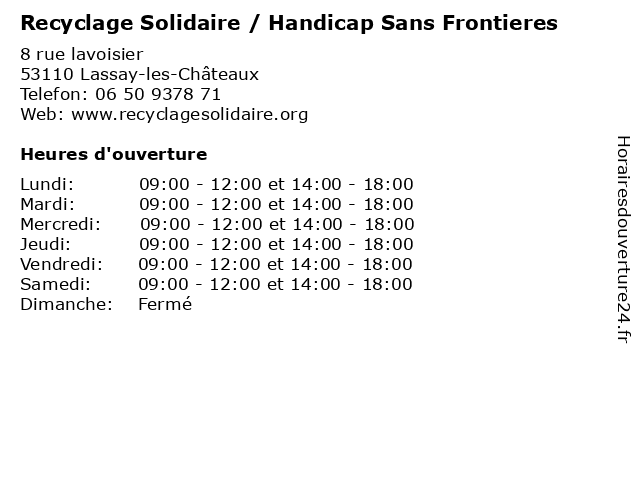 Recyclage Solidaire / Handicap Sans Frontieres

8 rue lavoisier
53110 Lassay-les-Châteaux
Telefon: 06 50 9378 71
Web: www.recyclagesolidaire.org

Heures d'ouverture

| | |
|---|---|
| Lundi: | 09:00 - 12:00 et 14:00 - 18:00 |
| Mardi: | 09:00 - 12:00 et 14:00 - 18:00 |
| Mercredi: | 09:00 - 12:00 et 14:00 - 18:00 |
| Jeudi: | 09:00 - 12:00 et 14:00 - 18:00 |
| Vendredi: | 09:00 - 12:00 et 14:00 - 18:00 |
| Samedi: | 09:00 - 12:00 et 14:00 - 18:00 |
| Dimanche: | Fermé |

Horairesdouverture24.fr